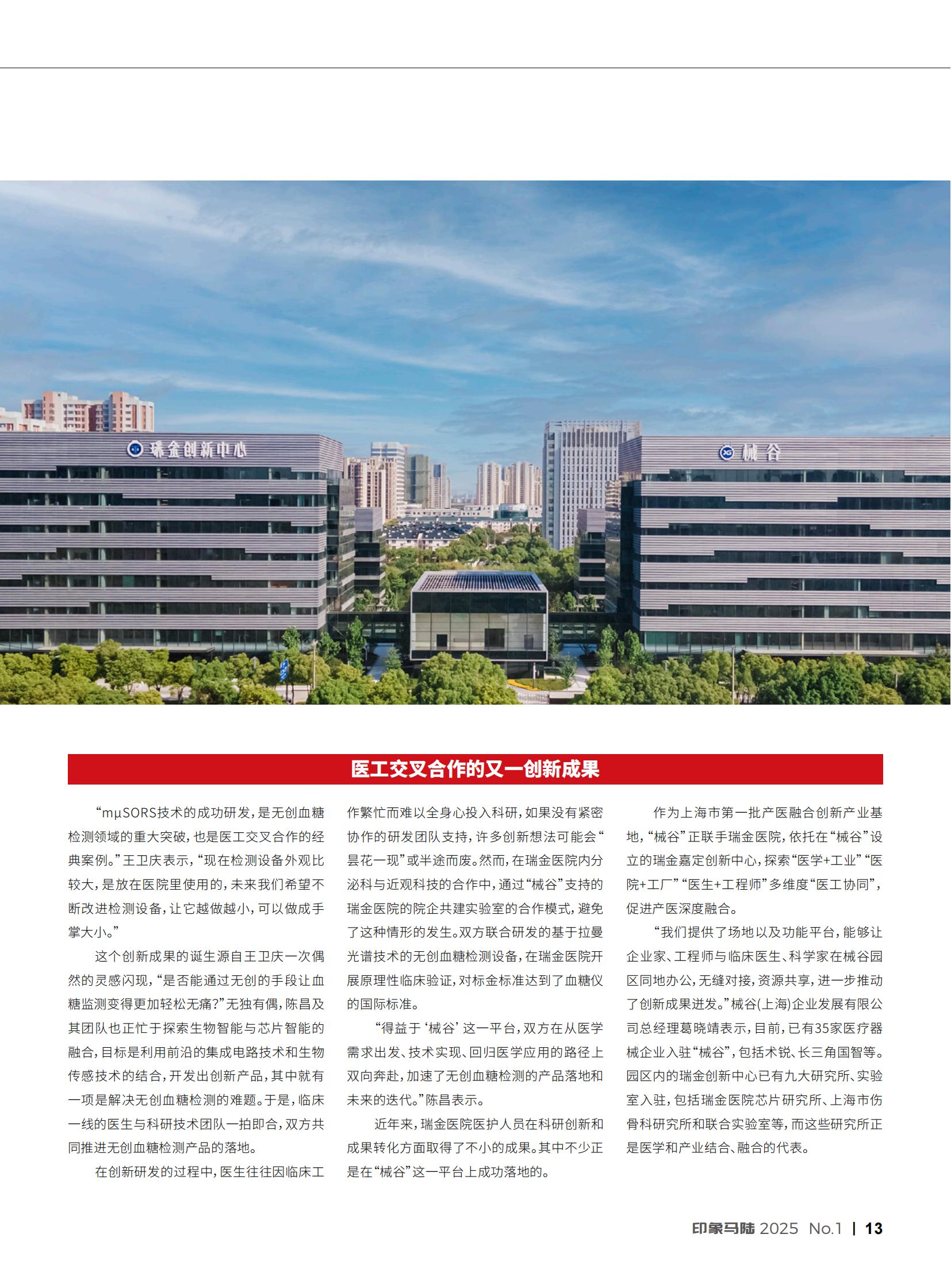 瑞金创新中心

械谷

医工交叉合作的又一创新成果

“mμSORS技术的成功研发，是无创血糖检测领域的重大突破，也是医工交叉合作的经典案例。”王卫庆表示，“现在检测设备外观比较大，是放在医院里使用的，未来我们希望不断改进检测设备，让它越做越小，可以做成手掌大小。”

这个创新成果的诞生源自王卫庆一次偶然的灵感闪现，“是否能通过无创的手段让血糖监测变得更加轻松无痛？”无独有偶，陈昌及其团队也正忙于探索生物智能与芯片智能的融合，目标是利用前沿的集成电路技术和生物传感技术的结合，开发出创新产品，其中就有一项是解决无创血糖检测的难题。于是，临床一线的医生与科研技术团队一拍即合，双方共同推进无创血糖检测产品的落地。

在创新研发的过程中，医生往往因临床工作繁忙而难以全身心投入科研，如果没有紧密协作的研发团队支持，许多创新想法可能会“昙花一现”或半途而废。然而，在瑞金医院内分泌科与近观科技的合作中，通过“械谷”支持的瑞金医院的院企共建实验室的合作模式，避免了这种情形的发生。双方联合研发的基于拉曼光谱技术的无创血糖检测设备，在瑞金医院开展原理性临床验证，对标金标准达到了血糖仪的国际标准。

“得益于‘械谷’这一平台，双方在从医学需求出发、技术实现、回归医学应用的路径上双向奔赴，加速了无创血糖检测的产品落地和未来的迭代。”陈昌表示。

近年来，瑞金医院医护人员在科研创新和成果转化方面取得了不小的成果。其中不少正是在“械谷”这一平台上成功落地的。

作为上海市第一批产医融合创新产业基地，“械谷”正联手瑞金医院，依托在“械谷”设立的瑞金嘉定创新中心，探索“医学+工业”“医院+工厂”“医生+工程师”多维度“医工协同”，促进产医深度融合。

“我们提供了场地以及功能平台，能够让企业家、工程师与临床医生、科学家在械谷园区同地办公，无缝对接，资源共享，进一步推动了创新成果迸发。”械谷(上海)企业发展有限公司总经理葛晓靖表示，目前，已有35家医疗器械企业入驻“械谷”，包括术锐、长三角国智等。园区内的瑞金创新中心已有九大研究所、实验室入驻，包括瑞金医院芯片研究所、上海市伤骨科研究所和联合实验室等，而这些研究所正是医学和产业结合、融合的代表。

印象马陆 2025 No.1 | 13